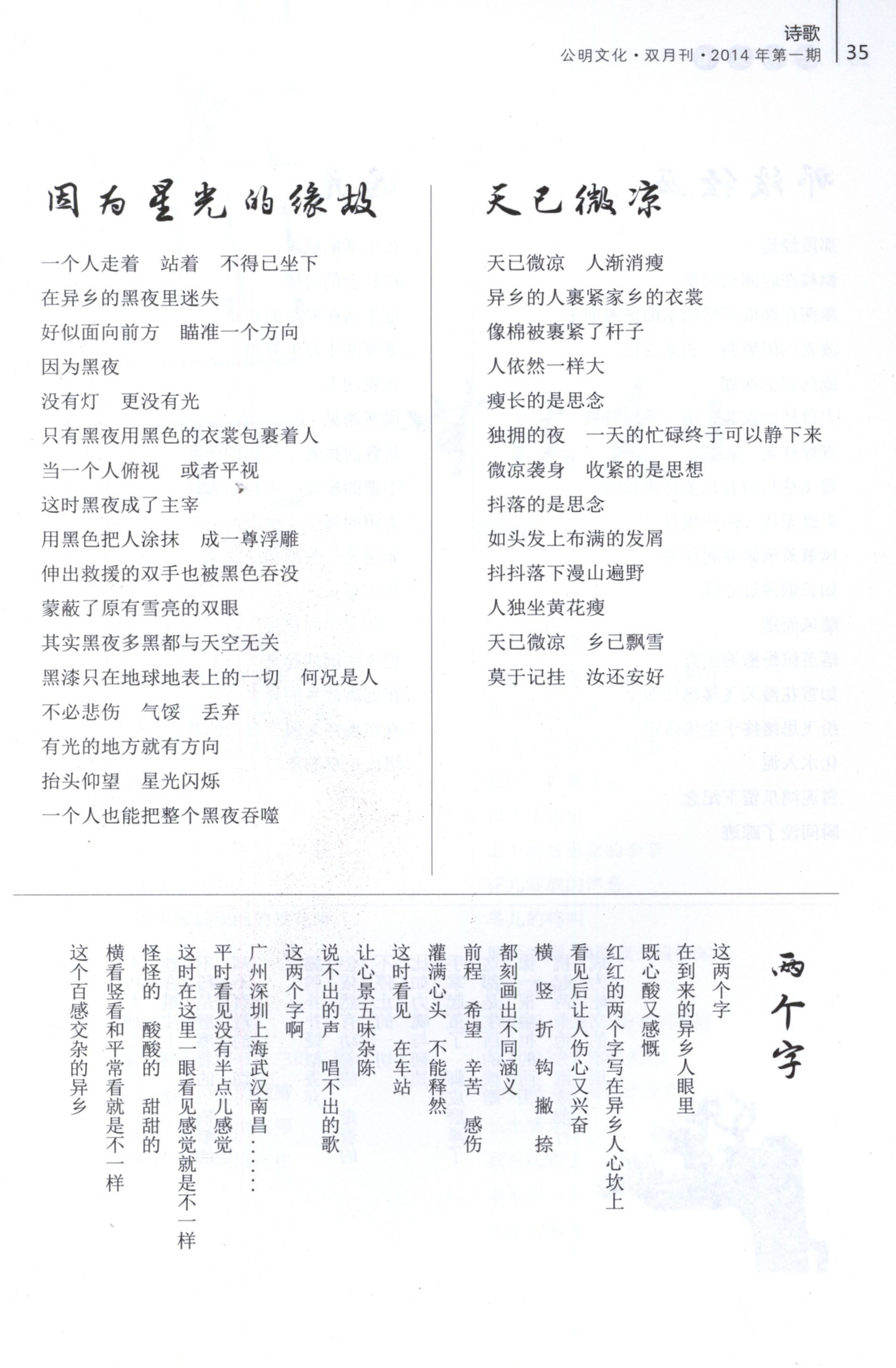 诗歌
公明文化·双月刊·2014年第一期 35

因为星光的缘故

一个人走着　站着　不得已坐下
在异乡的黑夜里迷失
好似面向前方　瞄准一个方向
因为黑夜
没有灯　更没有光
只有黑夜用黑色的衣裳包裹着人
当一个人俯视　或者平视
这时黑夜成了主宰
用黑色把人涂抹　成一尊浮雕
伸出救援的双手也被黑色吞没
蒙蔽了原有雪亮的双眼
其实黑夜多黑都与天空无关
黑漆只在地球地表上的一切　何况是人
不必悲伤　气馁　丢弃
有光的地方就有方向
抬头仰望　星光闪烁
一个人也能把整个黑夜吞噬

天已微凉

天已微凉　人渐消瘦
异乡的人裹紧家乡的衣裳
像棉被裹紧了杆子
人依然一样大
瘦长的是思念
独拥的夜　一天的忙碌终于可以静下来
微凉袭身　收紧的是思想
抖落的是思念
如头发上布满的发屑
抖抖落下漫山遍野
人独坐黄花瘦
天已微凉　乡已飘雪
莫于记挂　汝还安好

两个字

这两个字
在到来的异乡人眼里
既心酸又感慨
红红的两个字写在异乡人心坎上
看见后让人伤心又兴奋
横　竖　折　钩　撇　捺
都刻画出不同涵义
前程　希望　辛苦　感伤
灌满心头　不能释然
这时看见　在车站
让心景五味杂陈
说不出的声　唱不出的歌
这两个字啊
广州深圳上海武汉南昌……
平时看见没有半点儿感觉
这时在这里一眼看见感觉就是不一样
怪怪的　酸酸的　甜甜的
横看竖看和平常看就是不一样
这个百感交杂的异乡